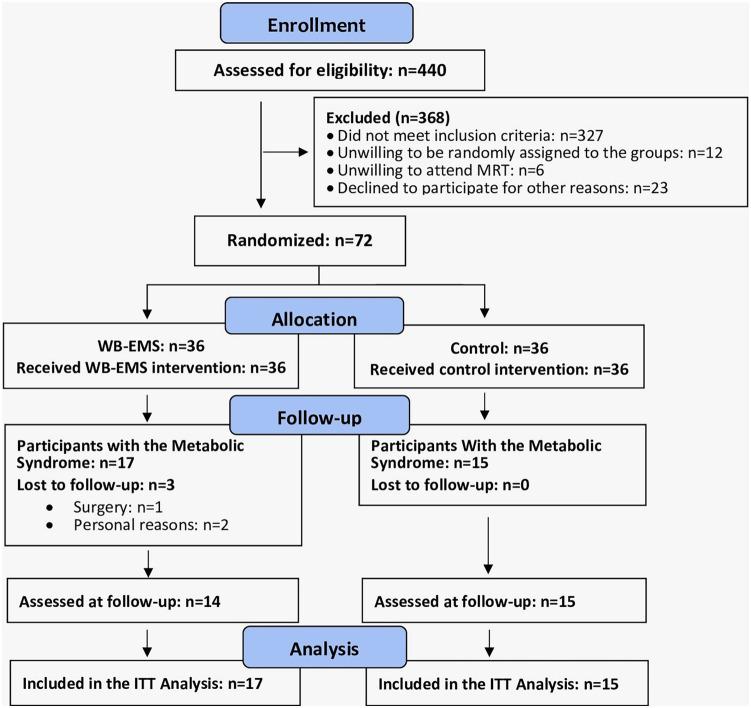 Enrollment

Assessed for eligibility: n=440

Excluded (n=368)
• Did not meet inclusion criteria: n=327
• Unwilling to be randomly assigned to the groups: n=12
• Unwilling to attend MRT: n=6
• Declined to participate for other reasons: n=23

Randomized: n=72

Allocation

WB-EMS: n=36
Received WB-EMS intervention: n=36

Control: n=36
Received control intervention: n=36

Follow-up

Participants with the Metabolic Syndrome: n=17
Lost to follow-up: n=3
• Surgery: n=1
• Personal reasons: n=2

Participants With the Metabolic Syndrome: n=15
Lost to follow-up: n=0

Assessed at follow-up: n=14

Assessed at follow-up: n=15

Analysis

Included in the ITT Analysis: n=17

Included in the ITT Analysis: n=15